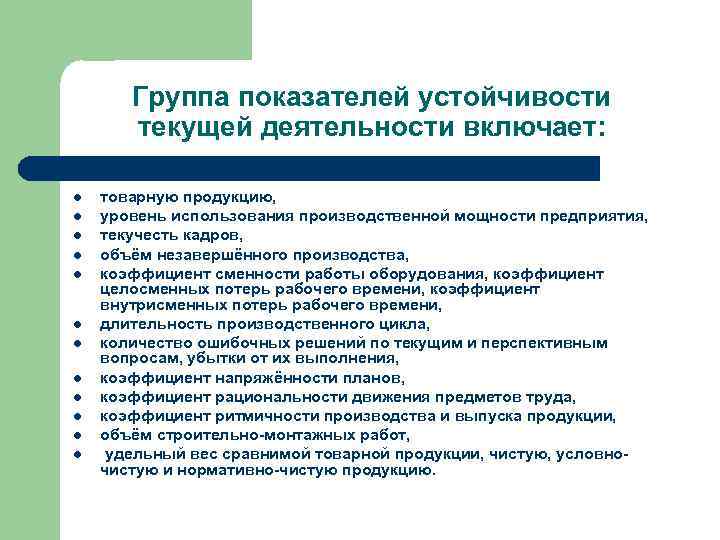 Группа показателей устойчивости текущей деятельности включает:

- товарную продукцию,
- уровень использования производственной мощности предприятия,
- текучесть кадров,
- объём незавершённого производства,
- коэффициент сменности работы оборудования, коэффициент целосменных потерь рабочего времени, коэффициент внутрисменных потерь рабочего времени,
- длительность производственного цикла,
- количество ошибочных решений по текущим и перспективным вопросам, убытки от их выполнения,
- коэффициент напряжённости планов,
- коэффициент рациональности движения предметов труда,
- коэффициент ритмичности производства и выпуска продукции,
- объём строительно-монтажных работ,
- удельный вес сравнимой товарной продукции, чистую, условно-чистую и нормативно-чистую продукцию.